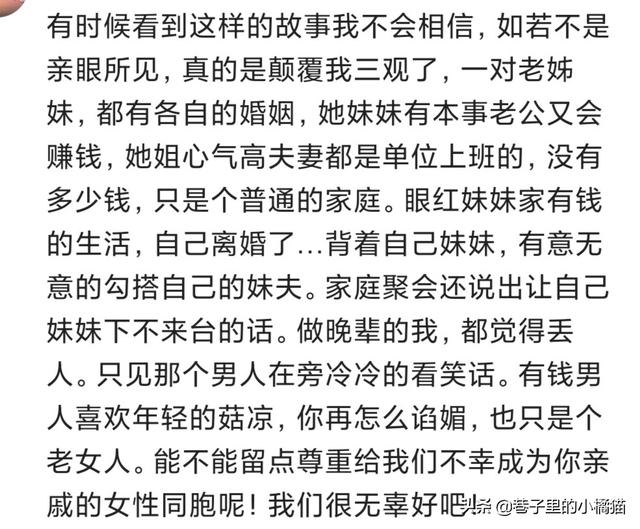 有时候看到这样的故事我不会相信，如若不是亲眼所见，真的是颠覆我三观了，一对老姊妹，都有各自的婚姻，她妹妹有本事老公又会赚钱，她姐心气高夫妻都是单位上班的，没有多少钱，只是个普通的家庭。眼红妹妹家有钱的生活，自己离婚了…背着自己妹妹，有意无意的勾搭自己的妹夫。家庭聚会还说出让自己妹妹下不来台的话。做晚辈的我，都觉得丢人。只见那个男人在旁冷冷的看笑话。有钱男人喜欢年轻的菇凉，你再怎么谄媚，也只是个老女人。能不能留点尊重给我们不幸成为你亲戚的女性同胞呢！我们很无辜好吧！

头条 @巷子里的小橘猫